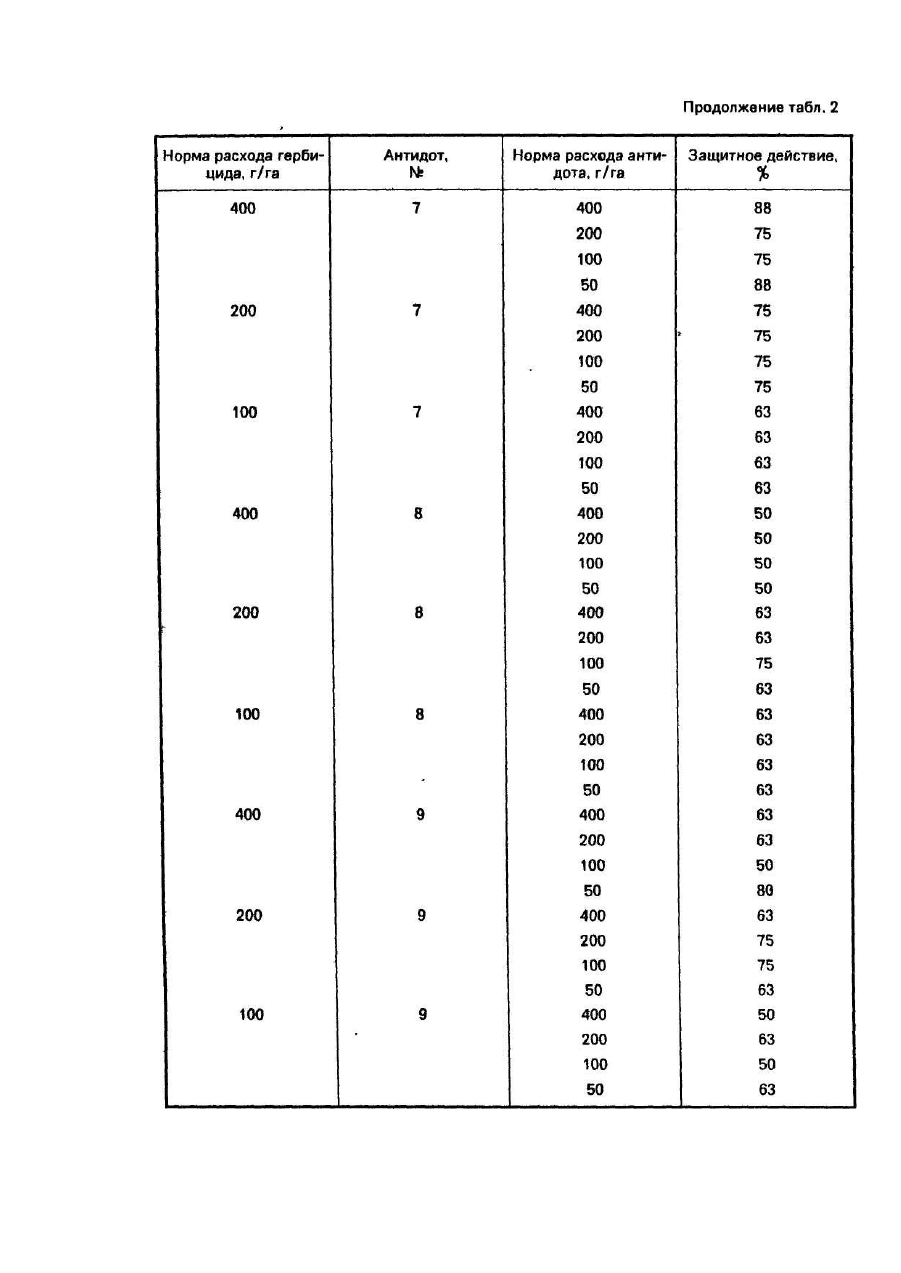 Продолжение табл. 2

| Норма расхода гербицида, г/га | Антидот, № | Норма расхода антидота, г/га | Защитное действие, % |
|---|---|---|---|
| 400 | 7 | 400 | 88 |
| | | 200 | 75 |
| | | 100 | 75 |
| | | 50 | 88 |
| 200 | 7 | 400 | 75 |
| | | 200 | 75 |
| | | 100 | 75 |
| | | 50 | 75 |
| 100 | 7 | 400 | 63 |
| | | 200 | 63 |
| | | 100 | 63 |
| | | 50 | 63 |
| 400 | 8 | 400 | 50 |
| | | 200 | 50 |
| | | 100 | 50 |
| | | 50 | 50 |
| 200 | 8 | 400 | 63 |
| | | 200 | 63 |
| | | 100 | 75 |
| | | 50 | 63 |
| 100 | 8 | 400 | 63 |
| | | 200 | 63 |
| | | 100 | 63 |
| | | 50 | 63 |
| 400 | 9 | 400 | 63 |
| | | 200 | 63 |
| | | 100 | 50 |
| | | 50 | 80 |
| 200 | 9 | 400 | 63 |
| | | 200 | 75 |
| | | 100 | 75 |
| | | 50 | 63 |
| 100 | 9 | 400 | 50 |
| | | 200 | 63 |
| | | 100 | 50 |
| | | 50 | 63 |